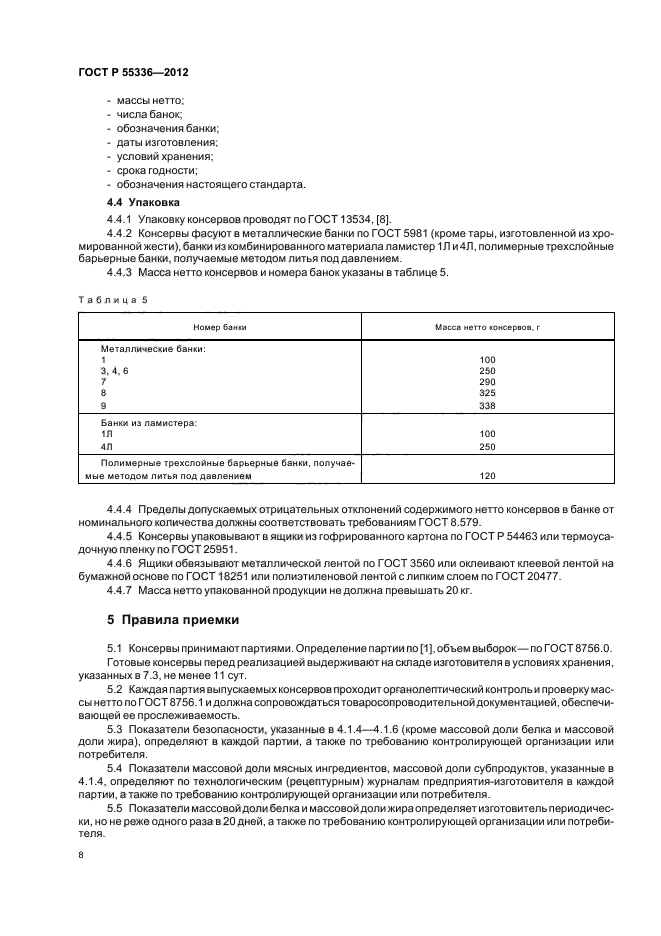 ГОСТ Р 55336—2012

- массы нетто;
- числа банок;
- обозначения банки;
- даты изготовления;
- условий хранения;
- срока годности;
- обозначения настоящего стандарта.

4.4 Упаковка

4.4.1 Упаковку консервов проводят по ГОСТ 13534, [8].

4.4.2 Консервы фасуют в металлические банки по ГОСТ 5981 (кроме тары, изготовленной из хромированной жести), банки из комбинированного материала ламистер 1Л и 4Л, полимерные трехслойные барьерные банки, получаемые методом литья под давлением.

4.4.3 Масса нетто консервов и номера банок указаны в таблице 5.

Таблица 5

| Номер банки | Масса нетто консервов, г |
|---|---|
| Металлические банки: | |
| 1 | 100 |
| 3, 4, 6 | 250 |
| 7 | 290 |
| 8 | 325 |
| 9 | 338 |
| Банки из ламистера: | |
| 1Л | 100 |
| 4Л | 250 |
| Полимерные трехслойные барьерные банки, получаемые методом литья под давлением | 120 |

4.4.4 Пределы допускаемых отрицательных отклонений содержимого нетто консервов в банке от номинального количества должны соответствовать требованиям ГОСТ 8.579.

4.4.5 Консервы упаковывают в ящики из гофрированного картона по ГОСТ Р 54463 или термоусадочную пленку по ГОСТ 25951.

4.4.6 Ящики обвязывают металлической лентой по ГОСТ 3560 или оклеивают клеевой лентой на бумажной основе по ГОСТ 18251 или полиэтиленовой лентой с липким слоем по ГОСТ 20477.

4.4.7 Масса нетто упакованной продукции не должна превышать 20 кг.

5 Правила приемки

5.1 Консервы принимают партиями. Определение партии по [1], объем выборок — по ГОСТ 8756.0.

Готовые консервы перед реализацией выдерживают на складе изготовителя в условиях хранения, указанных в 7.3, не менее 11 сут.

5.2 Каждая партия выпускаемых консервов проходит органолептический контроль и проверку массы нетто по ГОСТ 8756.1 и должна сопровождаться товаросопроводительной документацией, обеспечивающей ее прослеживаемость.

5.3 Показатели безопасности, указанные в 4.1.4—4.1.6 (кроме массовой доли белка и массовой доли жира), определяют в каждой партии, а также по требованию контролирующей организации или потребителя.

5.4 Показатели массовой доли мясных ингредиентов, массовой доли субпродуктов, указанные в 4.1.4, определяют по технологическим (рецептурным) журналам предприятия-изготовителя в каждой партии, а также по требованию контролирующей организации или потребителя.

5.5 Показатели массовой доли белка и массовой доли жира определяет изготовитель периодически, но не реже одного раза в 20 дней, а также по требованию контролирующей организации или потребителя.

8